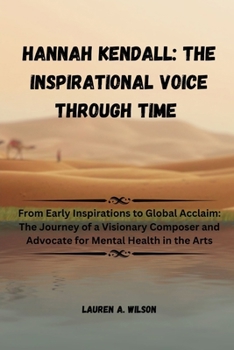 HANNAH KENDALL: THE INSPIRATIONAL VOICE THROUGH TIME

From Early Inspirations to Global Acclaim: The Journey of a Visionary Composer and Advocate for Mental Health in the Arts

LAUREN A. WILSON